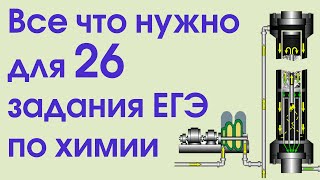 Все что нужно для 26 задания ЕГЭ по химии